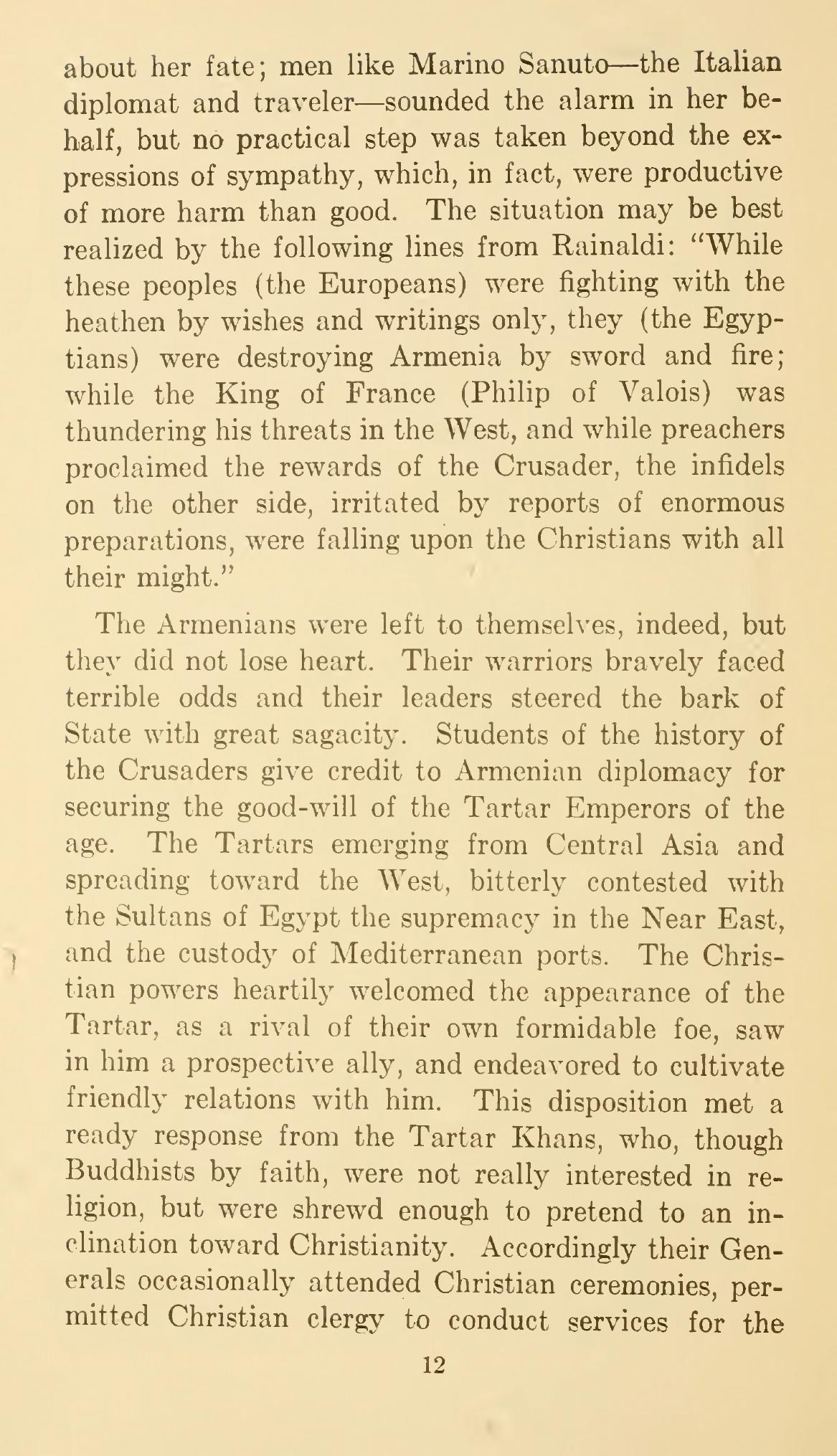 about her fate; men like Marino Sanuto—the Italian diplomat and traveler—sounded the alarm in her behalf, but no practical step was taken beyond the expressions of sympathy, which, in fact, were productive of more harm than good. The situation may be best realized by the following lines from Rainaldi: "While these peoples (the Europeans) were fighting with the heathen by wishes and writings only, they (the Egyptians) were destroying Armenia by sword and fire; while the King of France (Philip of Valois) was thundering his threats in the West, and while preachers proclaimed the rewards of the Crusader, the infidels on the other side, irritated by reports of enormous preparations, were falling upon the Christians with all their might."

The Armenians were left to themselves, indeed, but they did not lose heart. Their warriors bravely faced terrible odds and their leaders steered the bark of State with great sagacity. Students of the history of the Crusaders give credit to Armenian diplomacy for securing the good-will of the Tartar Emperors of the age. The Tartars emerging from Central Asia and spreading toward the West, bitterly contested with the Sultans of Egypt the supremacy in the Near East, and the custody of Mediterranean ports. The Christian powers heartily welcomed the appearance of the Tartar, as a rival of their own formidable foe, saw in him a prospective ally, and endeavored to cultivate friendly relations with him. This disposition met a ready response from the Tartar Khans, who, though Buddhists by faith, were not really interested in religion, but were shrewd enough to pretend to an inclination toward Christianity. Accordingly their Generals occasionally attended Christian ceremonies, permitted Christian clergy to conduct services for the

12